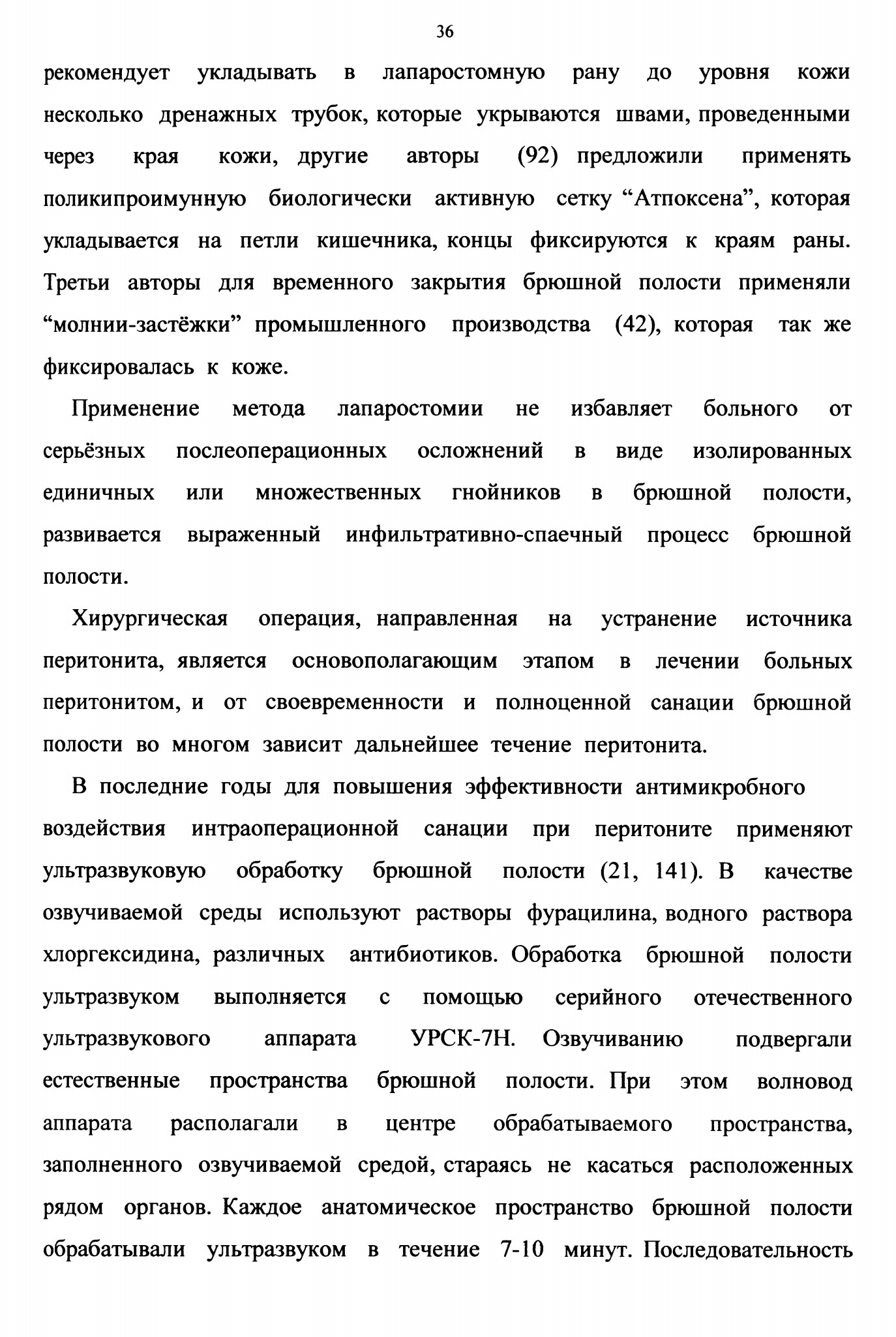 36

рекомендует укладывать в лапаростомную рану до уровня кожи несколько дренажных трубок, которые укрываются швами, проведенными через края кожи, другие авторы (92) предложили применять поликипроимунную биологически активную сетку “Атпоксена”, которая укладывается на петли кишечника, концы фиксируются к краям раны. Третьи авторы для временного закрытия брюшной полости применяли “молнии-застёжки” промышленного производства (42), которая так же фиксировалась к коже.

Применение метода лапаростомии не избавляет больного от серьёзных послеоперационных осложнений в виде изолированных единичных или множественных гнойников в брюшной полости, развивается выраженный инфильтративно-спаечный процесс брюшной полости.

Хирургическая операция, направленная на устранение источника перитонита, является основополагающим этапом в лечении больных перитонитом, и от своевременности и полноценной санации брюшной полости во многом зависит дальнейшее течение перитонита.

В последние годы для повышения эффективности антимикробного воздействия интраоперационной санации при перитоните применяют ультразвуковую обработку брюшной полости (21, 141). В качестве озвучиваемой среды используют растворы фурацилина, водного раствора хлоргексидина, различных антибиотиков. Обработка брюшной полости ультразвуком выполняется с помощью серийного отечественного ультразвукового аппарата УРСК-7Н. Озвучиванию подвергали естественные пространства брюшной полости. При этом волновод аппарата располагали в центре обрабатываемого пространства, заполненного озвучиваемой средой, стараясь не касаться расположенных рядом органов. Каждое анатомическое пространство брюшной полости обрабатывали ультразвуком в течение 7-10 минут. Последовательность